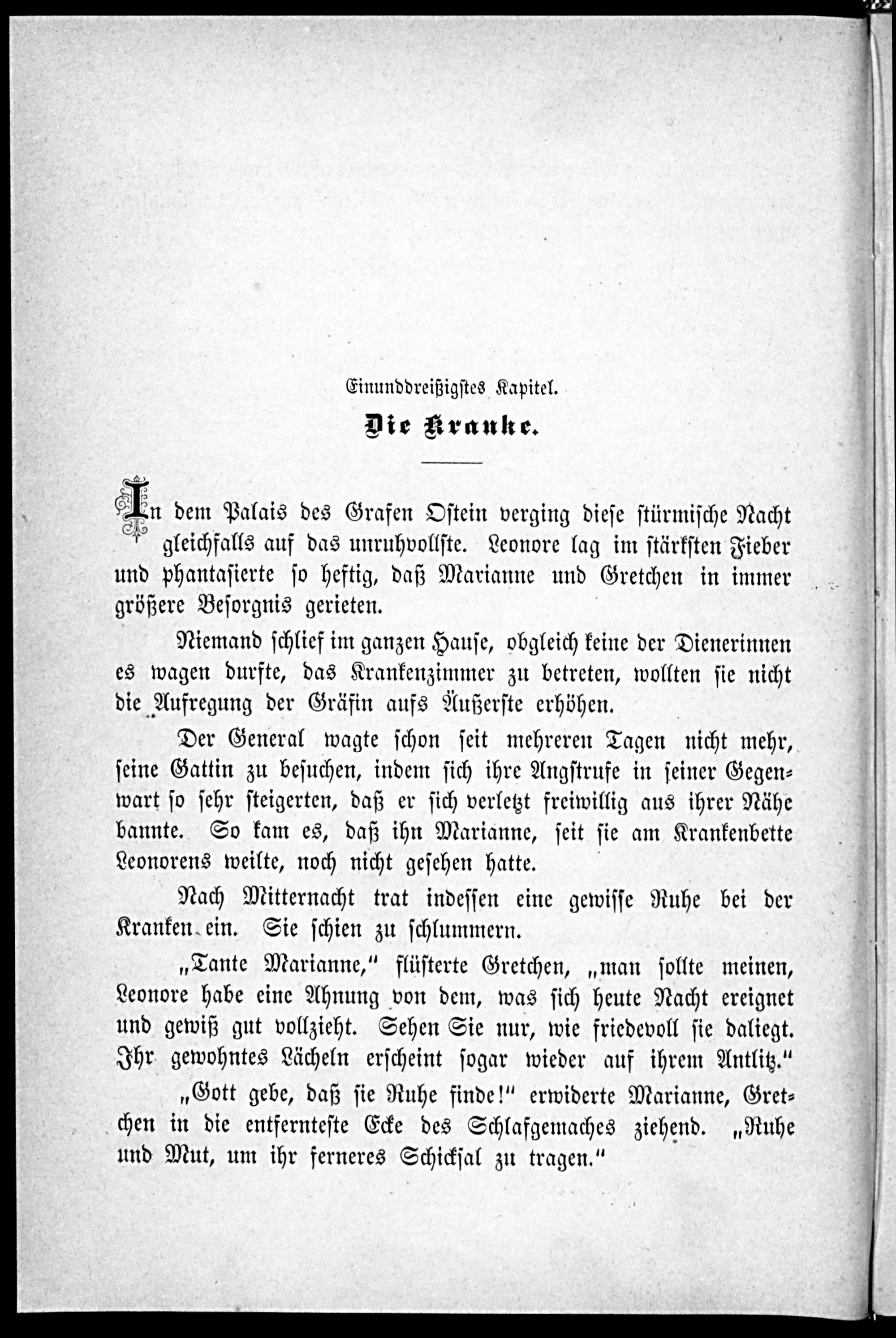 Einunddreißigstes Kapitel.

Die Kranke.

In dem Palais des Grafen Ostein verging diese stürmische Nacht gleichfalls auf das unruhvollste. Leonore lag im stärksten Fieber und phantasierte so heftig, daß Marianne und Gretchen in immer größere Besorgnis gerieten.

Niemand schlief im ganzen Hause, obgleich keine der Dienerinnen es wagen durfte, das Krankenzimmer zu betreten, wollten sie nicht die Aufregung der Gräfin aufs Äußerste erhöhen.

Der General wagte schon seit mehreren Tagen nicht mehr, seine Gattin zu besuchen, indem sich ihre Angstrufe in seiner Gegenwart so sehr steigerten, daß er sich verletzt freiwillig aus ihrer Nähe bannte. So kam es, daß ihn Marianne, seit sie am Krankenbette Leonorens weilte, noch nicht gesehen hatte.

Nach Mitternacht trat indessen eine gewisse Ruhe bei der Kranken ein. Sie schien zu schlummern.

„Tante Marianne,“ flüsterte Gretchen, „man sollte meinen, Leonore habe eine Ahnung von dem, was sich heute Nacht ereignet und gewiß gut vollzieht. Sehen Sie nur, wie friedevoll sie daliegt. Ihr gewohntes Lächeln erscheint sogar wieder auf ihrem Antlitz.“

„Gott gebe, daß sie Ruhe finde!“ erwiderte Marianne, Gretchen in die entfernteste Ecke des Schlafgemaches ziehend. „Ruhe und Mut, um ihr ferneres Schicksal zu tragen.“